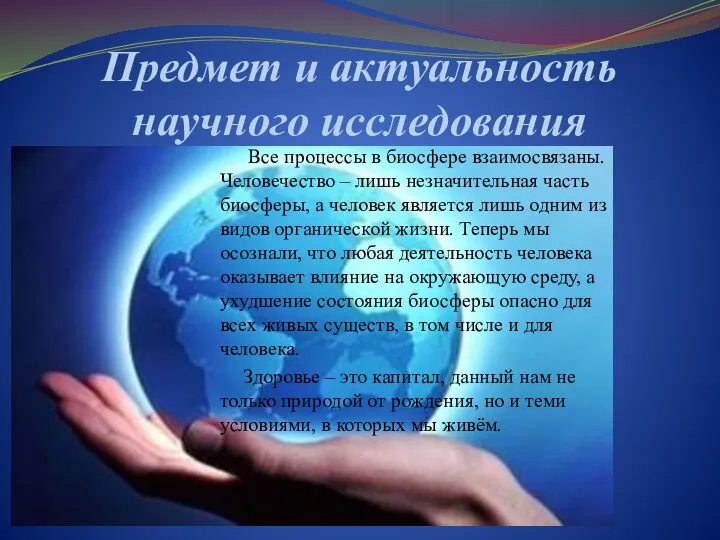 Предмет и актуальность научного исследования

Все процессы в биосфере взаимосвязаны. Человечество – лишь незначительная часть биосферы, а человек является лишь одним из видов органической жизни. Теперь мы осознали, что любая деятельность человека оказывает влияние на окружающую среду, а ухудшение состояния биосферы опасно для всех живых существ, в том числе и для человека.

Здоровье – это капитал, данный нам не только природой от рождения, но и теми условиями, в которых мы живём.